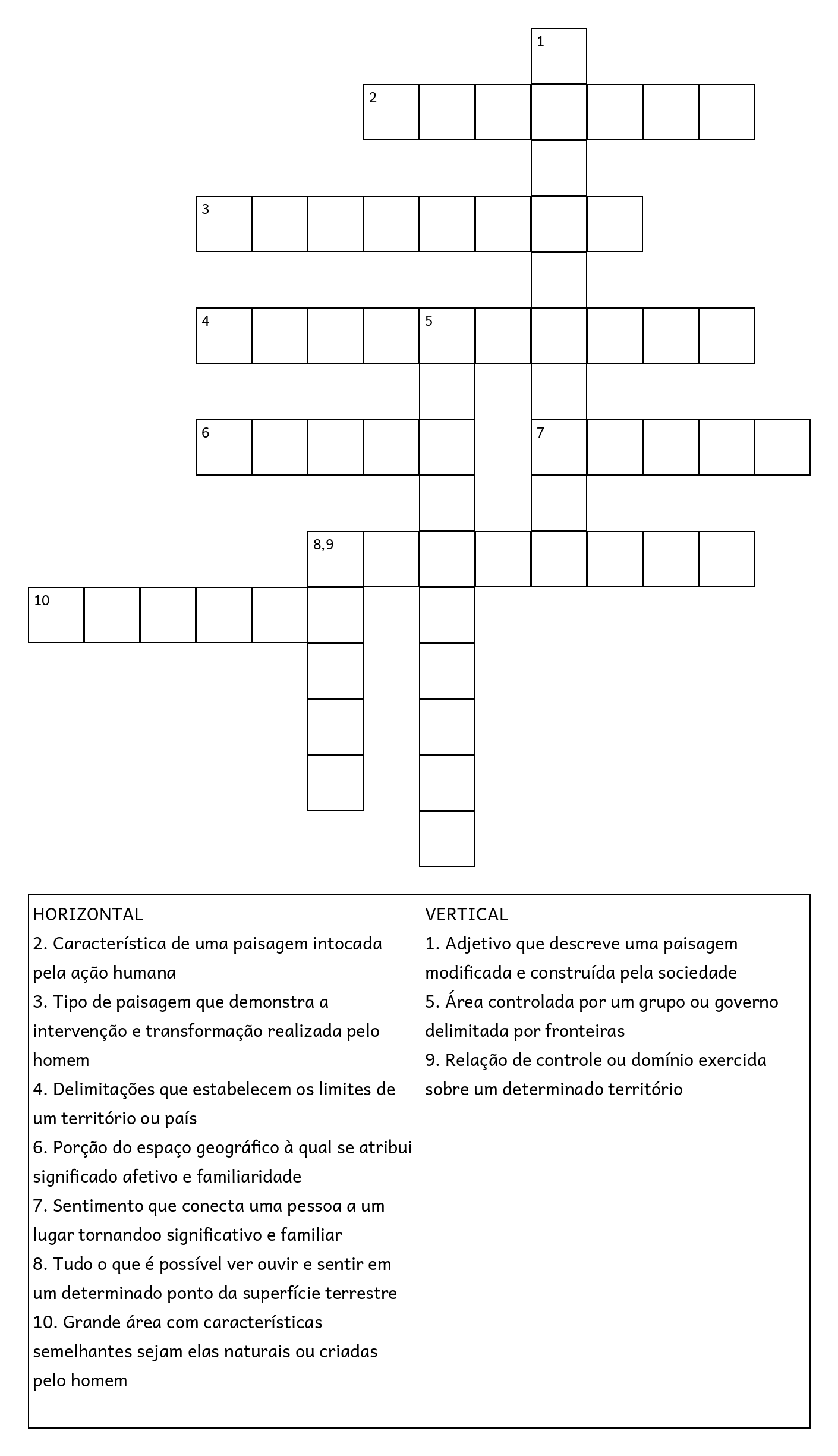 1
2
3
4
5
6
7
8,9
10

HORIZONTAL
2. Característica de uma paisagem intocada pela ação humana
3. Tipo de paisagem que demonstra a intervenção e transformação realizada pelo homem
4. Delimitações que estabelecem os limites de um território ou país
6. Porção do espaço geográfico à qual se atribui significado afetivo e familiaridade
7. Sentimento que conecta uma pessoa a um lugar tornandoo significativo e familiar
8. Tudo o que é possível ver ouvir e sentir em um determinado ponto da superfície terrestre
10. Grande área com características semelhantes sejam elas naturais ou criadas pelo homem

VERTICAL
1. Adjetivo que descreve uma paisagem modificada e construída pela sociedade
5. Área controlada por um grupo ou governo delimitada por fronteiras
9. Relação de controle ou domínio exercida sobre um determinado território